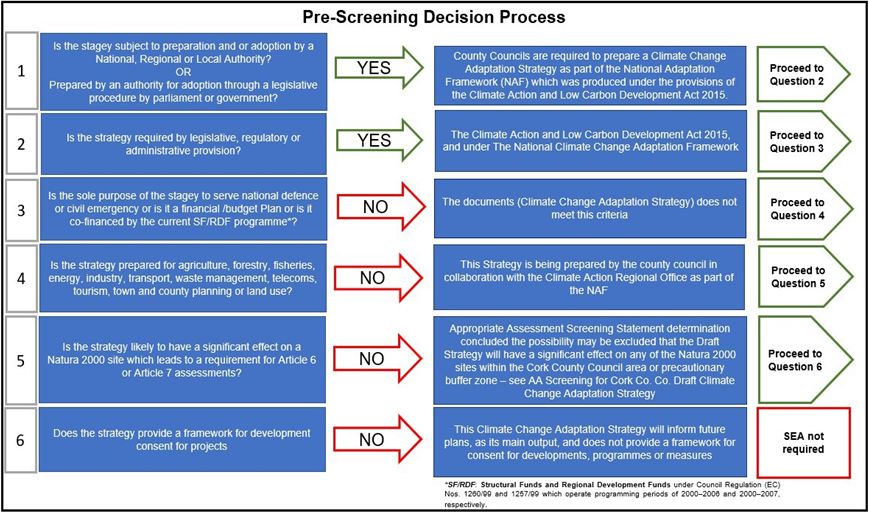 Pre-Screening Decision Process

1

Is the stagey subject to preparation and or adoption by a National, Regional or Local Authority?
OR
Prepared by an authority for adoption through a legislative procedure by parliament or government?

YES

County Councils are required to prepare a Climate Change Adaptation Strategy as part of the National Adaptation Framework (NAF) which was produced under the provisions of the Climate Action and Low Carbon Development Act 2015.

Proceed to Question 2

2

Is the strategy required by legislative, regulatory or administrative provision?

YES

The Climate Action and Low Carbon Development Act 2015, and under The National Climate Change Adaptation Framework

Proceed to Question 3

3

Is the sole purpose of the stagey to serve national defence or civil emergency or is it a financial /budget Plan or is it co-financed by the current SF/RDF programme*?

NO

The documents (Climate Change Adaptation Strategy) does not meet this criteria

Proceed to Question 4

4

Is the strategy prepared for agriculture, forestry, fisheries, energy, industry, transport, waste management, telecoms, tourism, town and county planning or land use?

NO

This Strategy is being prepared by the county council in collaboration with the Climate Action Regional Office as part of the NAF

Proceed to Question 5

5

Is the strategy likely to have a significant effect on a Natura 2000 site which leads to a requirement for Article 6 or Article 7 assessments?

NO

Appropriate Assessment Screening Statement determination concluded the possibility may be excluded that the Draft Strategy will have a significant effect on any of the Natura 2000 sites within the Cork County Council area or precautionary buffer zone – see AA Screening for Cork Co. Co. Draft Climate Change Adaptation Strategy

Proceed to Question 6

6

Does the strategy provide a framework for development consent for projects

NO

This Climate Change Adaptation Strategy will inform future plans, as its main output, and does not provide a framework for consent for developments, programmes or measures

SEA not required

*SF/RDF: Structural Funds and Regional Development Funds under Council Regulation (EC) Nos. 1260/99 and 1257/99 which operate programming periods of 2000–2006 and 2000–2007, respectively.